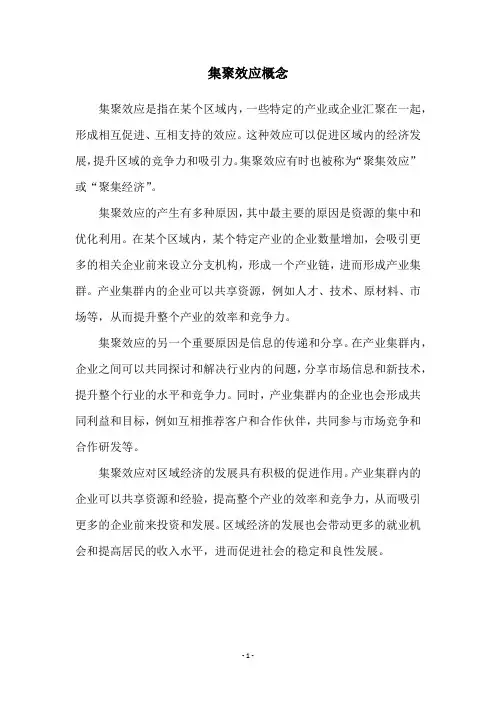 集聚效应概念

集聚效应是指在某个区域内，一些特定的产业或企业汇聚在一起，形成相互促进、互相支持的效应。这种效应可以促进区域内的经济发展，提升区域的竞争力和吸引力。集聚效应有时也被称为“聚集效应”或“聚集经济”。

集聚效应的产生有多种原因，其中最主要的原因是资源的集中和优化利用。在某个区域内，某个特定产业的企业数量增加，会吸引更多的相关企业前来设立分支机构，形成一个产业链，进而形成产业集群。产业集群内的企业可以共享资源，例如人才、技术、原材料、市场等，从而提升整个产业的效率和竞争力。

集聚效应的另一个重要原因是信息的传递和分享。在产业集群内，企业之间可以共同探讨和解决行业内的问题，分享市场信息和新技术，提升整个行业的水平和竞争力。同时，产业集群内的企业也会形成共同利益和目标，例如互相推荐客户和合作伙伴，共同参与市场竞争和合作研发等。

集聚效应对区域经济的发展具有积极的促进作用。产业集群内的企业可以共享资源和经验，提高整个产业的效率和竞争力，从而吸引更多的企业前来投资和发展。区域经济的发展也会带动更多的就业机会和提高居民的收入水平，进而促进社会的稳定和良性发展。

- 1 -